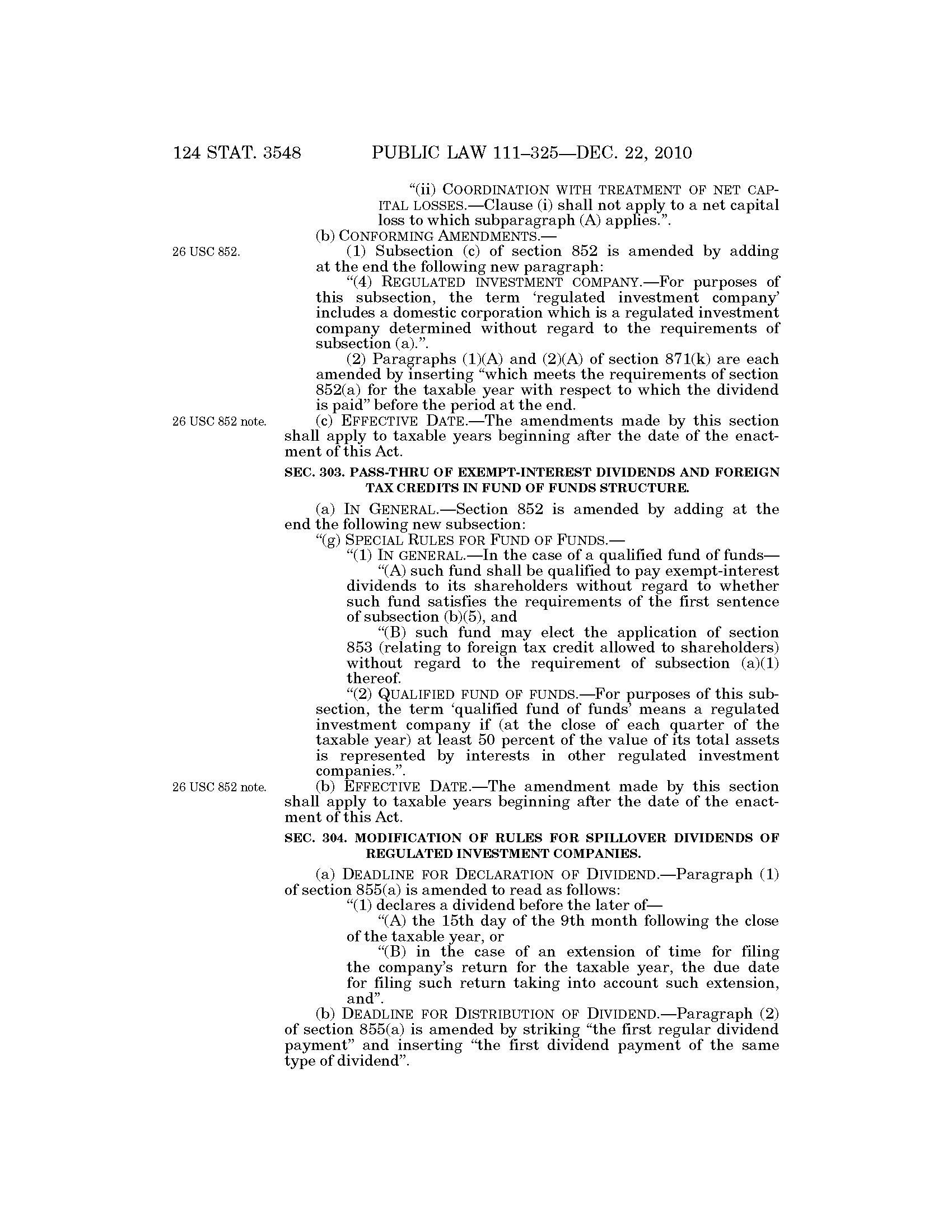 124 STAT. 3548 PUBLIC LAW 111–325—DEC. 22, 2010

"(ii) COORDINATION WITH TREATMENT OF NET CAPITAL LOSSES.—Clause (i) shall not apply to a net capital loss to which subparagraph (A) applies.".

(b) CONFORMING AMENDMENTS.—

26 USC 852.

(1) Subsection (c) of section 852 is amended by adding at the end the following new paragraph:

"(4) REGULATED INVESTMENT COMPANY.—For purposes of this subsection, the term 'regulated investment company' includes a domestic corporation which is a regulated investment company determined without regard to the requirements of subsection (a).".

(2) Paragraphs (1)(A) and (2)(A) of section 871(k) are each amended by inserting "which meets the requirements of section 852(a) for the taxable year with respect to which the dividend is paid" before the period at the end.

26 USC 852 note.

(c) EFFECTIVE DATE.—The amendments made by this section shall apply to taxable years beginning after the date of the enactment of this Act.

SEC. 303. PASS-THRU OF EXEMPT-INTEREST DIVIDENDS AND FOREIGN TAX CREDITS IN FUND OF FUNDS STRUCTURE.

(a) IN GENERAL.—Section 852 is amended by adding at the end the following new subsection:

"(g) SPECIAL RULES FOR FUND OF FUNDS.—

"(1) IN GENERAL.—In the case of a qualified fund of funds—

"(A) such fund shall be qualified to pay exempt-interest dividends to its shareholders without regard to whether such fund satisfies the requirements of the first sentence of subsection (b)(5), and

"(B) such fund may elect the application of section 853 (relating to foreign tax credit allowed to shareholders) without regard to the requirement of subsection (a)(1) thereof.

"(2) QUALIFIED FUND OF FUNDS.—For purposes of this subsection, the term 'qualified fund of funds' means a regulated investment company if (at the close of each quarter of the taxable year) at least 50 percent of the value of its total assets is represented by interests in other regulated investment companies.".

26 USC 852 note.

(b) EFFECTIVE DATE.—The amendment made by this section shall apply to taxable years beginning after the date of the enactment of this Act.

SEC. 304. MODIFICATION OF RULES FOR SPILLOVER DIVIDENDS OF REGULATED INVESTMENT COMPANIES.

(a) DEADLINE FOR DECLARATION OF DIVIDEND.—Paragraph (1) of section 855(a) is amended to read as follows:

"(1) declares a dividend before the later of—

"(A) the 15th day of the 9th month following the close of the taxable year, or

"(B) in the case of an extension of time for filing the company's return for the taxable year, the due date for filing such return taking into account such extension, and".

(b) DEADLINE FOR DISTRIBUTION OF DIVIDEND.—Paragraph (2) of section 855(a) is amended by striking "the first regular dividend payment" and inserting "the first dividend payment of the same type of dividend".